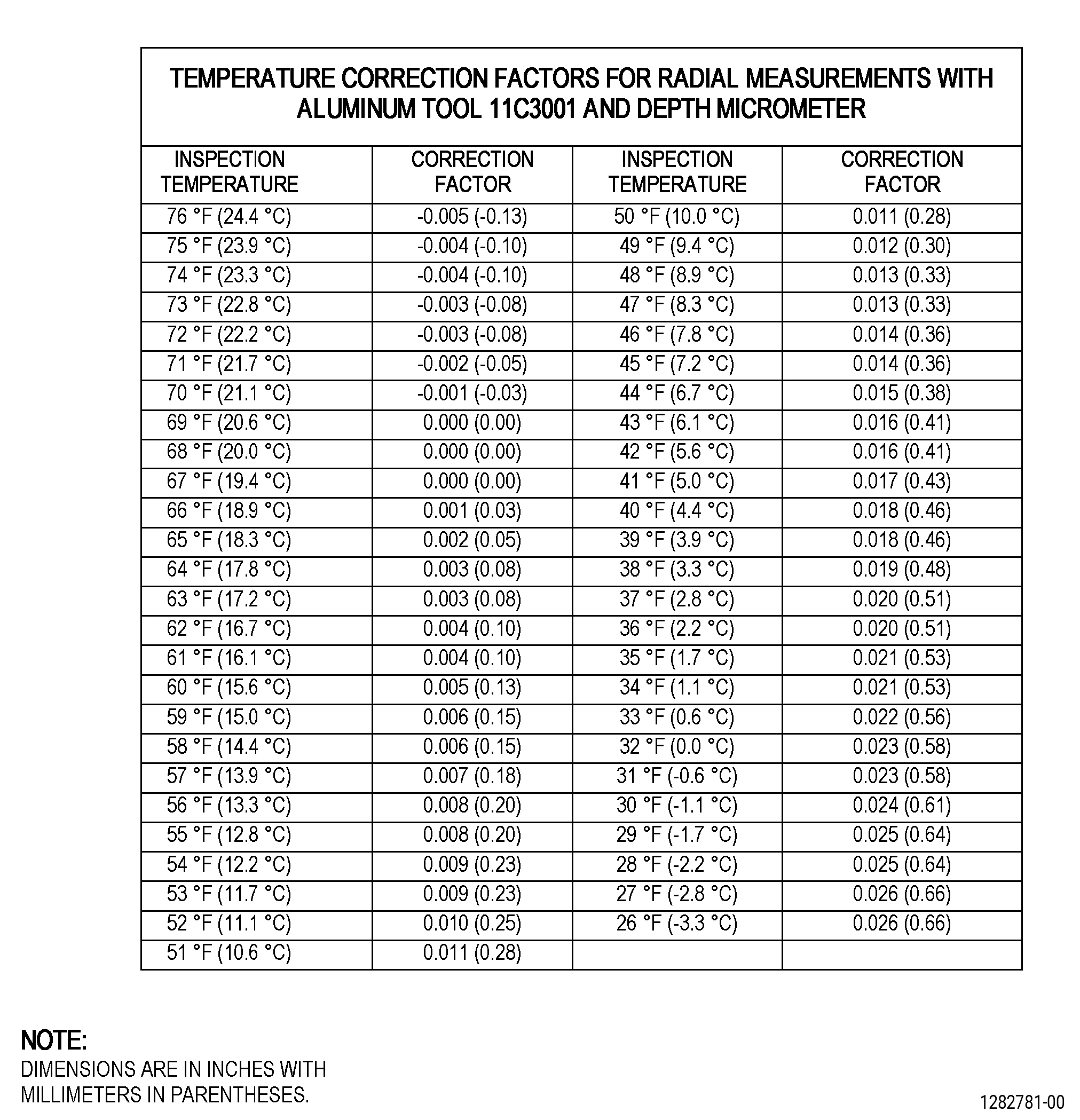 TEMPERATURE CORRECTION FACTORS FOR RADIAL MEASUREMENTS WITH ALUMINUM TOOL 11C3001 AND DEPTH MICROMETER

| INSPECTION TEMPERATURE | CORRECTION FACTOR | INSPECTION TEMPERATURE | CORRECTION FACTOR |
|---|---|---|---|
| 76 °F (24.4 °C) | -0.005 (-0.13) | 50 °F (10.0 °C) | 0.011 (0.28) |
| 75 °F (23.9 °C) | -0.004 (-0.10) | 49 °F (9.4 °C) | 0.012 (0.30) |
| 74 °F (23.3 °C) | -0.004 (-0.10) | 48 °F (8.9 °C) | 0.013 (0.33) |
| 73 °F (22.8 °C) | -0.003 (-0.08) | 47 °F (8.3 °C) | 0.013 (0.33) |
| 72 °F (22.2 °C) | -0.003 (-0.08) | 46 °F (7.8 °C) | 0.014 (0.36) |
| 71 °F (21.7 °C) | -0.002 (-0.05) | 45 °F (7.2 °C) | 0.014 (0.36) |
| 70 °F (21.1 °C) | -0.001 (-0.03) | 44 °F (6.7 °C) | 0.015 (0.38) |
| 69 °F (20.6 °C) | 0.000 (0.00) | 43 °F (6.1 °C) | 0.016 (0.41) |
| 68 °F (20.0 °C) | 0.000 (0.00) | 42 °F (5.6 °C) | 0.016 (0.41) |
| 67 °F (19.4 °C) | 0.000 (0.00) | 41 °F (5.0 °C) | 0.017 (0.43) |
| 66 °F (18.9 °C) | 0.001 (0.03) | 40 °F (4.4 °C) | 0.018 (0.46) |
| 65 °F (18.3 °C) | 0.002 (0.05) | 39 °F (3.9 °C) | 0.018 (0.46) |
| 64 °F (17.8 °C) | 0.003 (0.08) | 38 °F (3.3 °C) | 0.019 (0.48) |
| 63 °F (17.2 °C) | 0.003 (0.08) | 37 °F (2.8 °C) | 0.020 (0.51) |
| 62 °F (16.7 °C) | 0.004 (0.10) | 36 °F (2.2 °C) | 0.020 (0.51) |
| 61 °F (16.1 °C) | 0.004 (0.10) | 35 °F (1.7 °C) | 0.021 (0.53) |
| 60 °F (15.6 °C) | 0.005 (0.13) | 34 °F (1.1 °C) | 0.021 (0.53) |
| 59 °F (15.0 °C) | 0.006 (0.15) | 33 °F (0.6 °C) | 0.022 (0.56) |
| 58 °F (14.4 °C) | 0.006 (0.15) | 32 °F (0.0 °C) | 0.023 (0.58) |
| 57 °F (13.9 °C) | 0.007 (0.18) | 31 °F (-0.6 °C) | 0.023 (0.58) |
| 56 °F (13.3 °C) | 0.008 (0.20) | 30 °F (-1.1 °C) | 0.024 (0.61) |
| 55 °F (12.8 °C) | 0.008 (0.20) | 29 °F (-1.7 °C) | 0.025 (0.64) |
| 54 °F (12.2 °C) | 0.009 (0.23) | 28 °F (-2.2 °C) | 0.025 (0.64) |
| 53 °F (11.7 °C) | 0.009 (0.23) | 27 °F (-2.8 °C) | 0.026 (0.66) |
| 52 °F (11.1 °C) | 0.010 (0.25) | 26 °F (-3.3 °C) | 0.026 (0.66) |
| 51 °F (10.6 °C) | 0.011 (0.28) | | |

NOTE:
DIMENSIONS ARE IN INCHES WITH MILLIMETERS IN PARENTHESES.

1282781-00